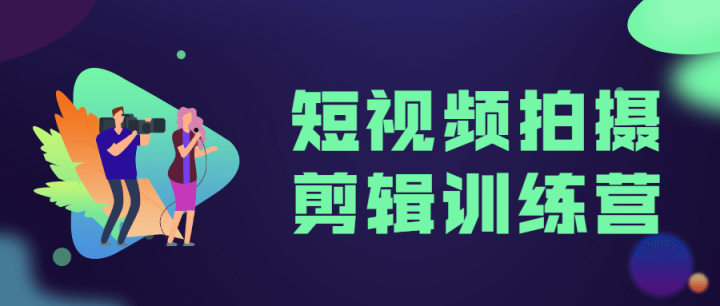 短视频拍摄
剪辑训练营